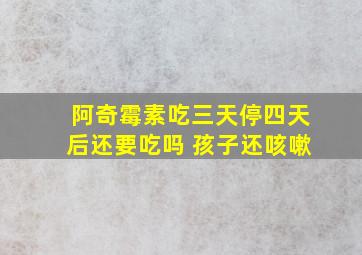 阿奇霉素吃三天停四天后还要吃吗 孩子还咳嗽